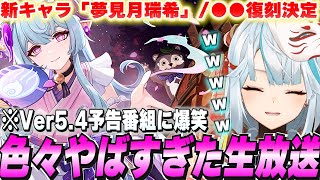 新キャラ「夢見月瑞希」/●●復刻決定

w
w
w
w
w

※Ver5.4予告番組に爆笑

色々やばすぎた生放送